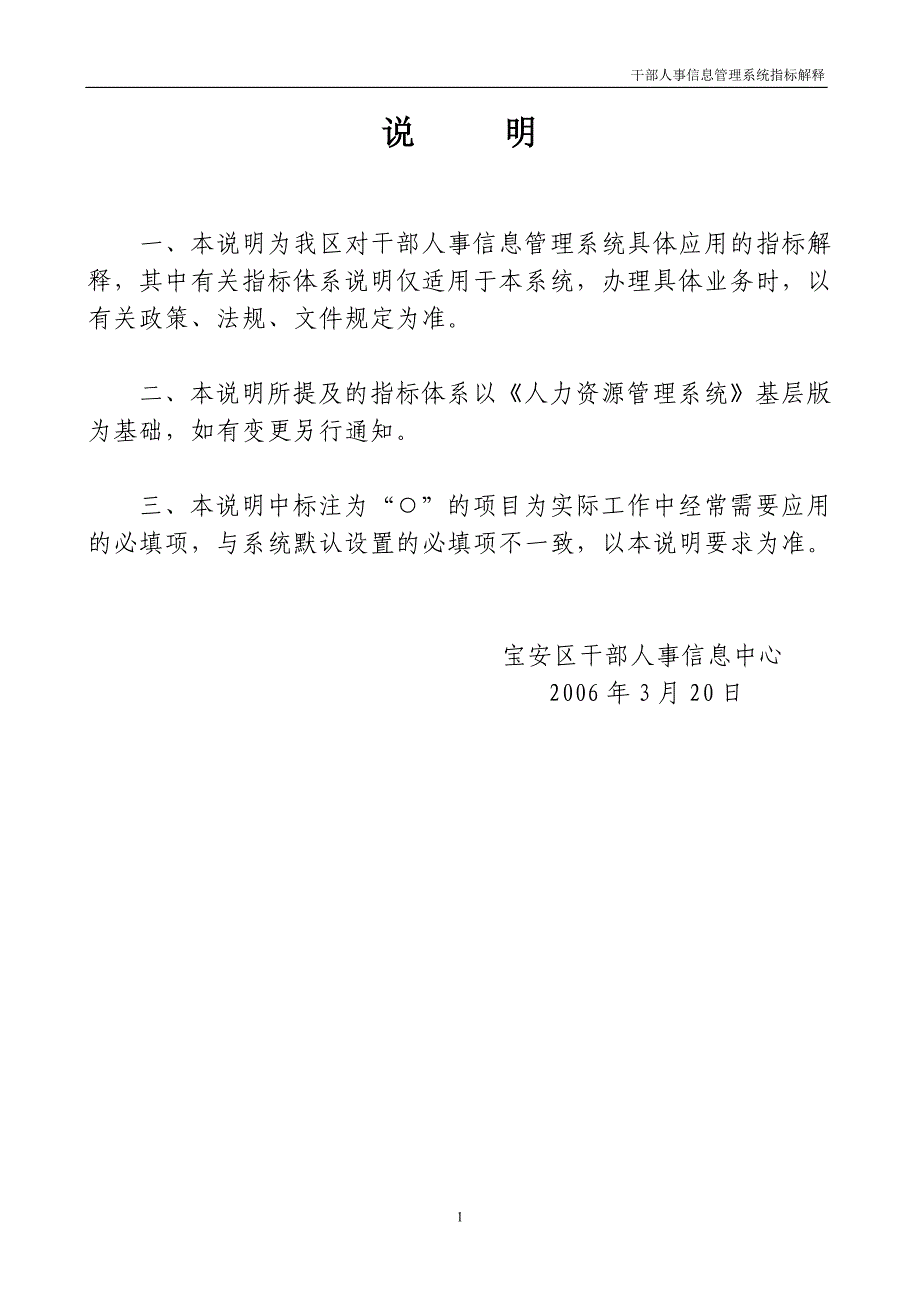 干部人事信息管理系统指标解释

说　明

一、本说明为我区对干部人事信息管理系统具体应用的指标解释，其中有关指标体系说明仅适用于本系统，办理具体业务时，以有关政策、法规、文件规定为准。

二、本说明所提及的指标体系以《人力资源管理系统》基层版为基础，如有变更另行通知。

三、本说明中标注为“○”的项目为实际工作中经常需要应用的必填项，与系统默认设置的必填项不一致，以本说明要求为准。

宝安区干部人事信息中心
2006 年 3 月 20 日

1